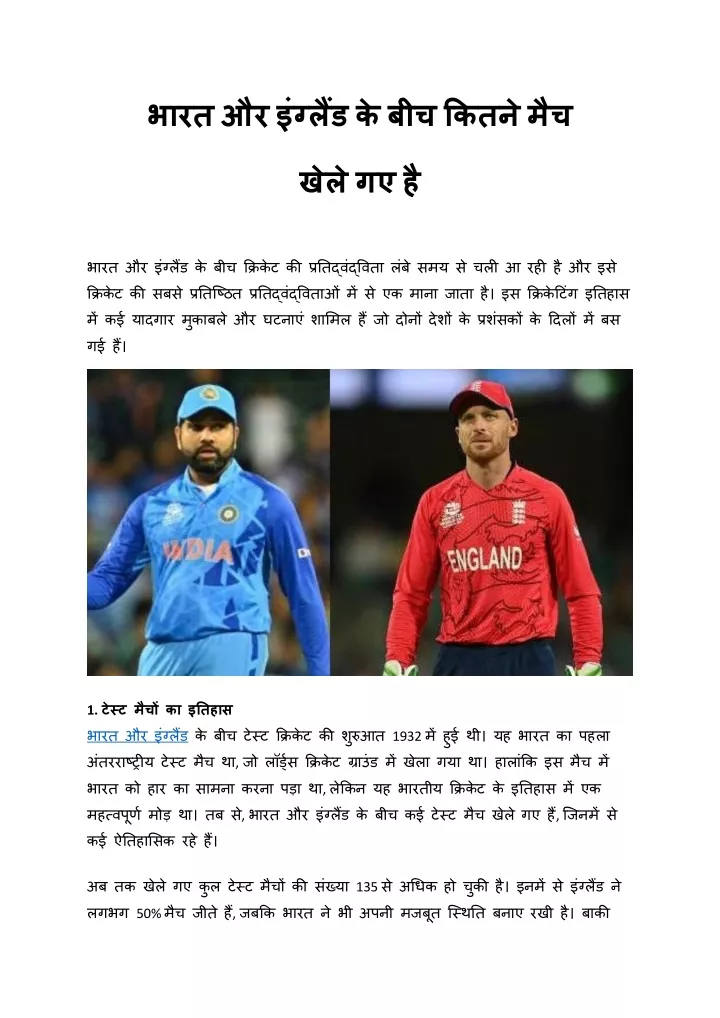 भारत और इंग्लैंड के बीच कितने मैच खेले गए है

भारत और इंग्लैंड के बीच क्रिकेट की प्रतिद्वंद्विता लंबे समय से चली आ रही है और इसे क्रिकेट की सबसे प्रतिष्ठित प्रतिद्वंद्विताओं में से एक माना जाता है। इस क्रिकेटिंग इतिहास में कई यादगार मुकाबले और घटनाएं शामिल हैं जो दोनों देशों के प्रशंसकों के दिलों में बस गई हैं।

INDIA

ENGLAND

1. टेस्ट मैचों का इतिहास
भारत और इंग्लैंड के बीच टेस्ट क्रिकेट की शुरुआत 1932 में हुई थी। यह भारत का पहला अंतरराष्ट्रीय टेस्ट मैच था, जो लॉर्ड्स क्रिकेट ग्राउंड में खेला गया था। हालांकि इस मैच में भारत को हार का सामना करना पड़ा था, लेकिन यह भारतीय क्रिकेट के इतिहास में एक महत्वपूर्ण मोड़ था। तब से, भारत और इंग्लैंड के बीच कई टेस्ट मैच खेले गए हैं, जिनमें से कई ऐतिहासिक रहे हैं।

अब तक खेले गए कुल टेस्ट मैचों की संख्या 135 से अधिक हो चुकी है। इनमें से इंग्लैंड ने लगभग 50% मैच जीते हैं, जबकि भारत ने भी अपनी मजबूत स्थिति बनाए रखी है। बाकी